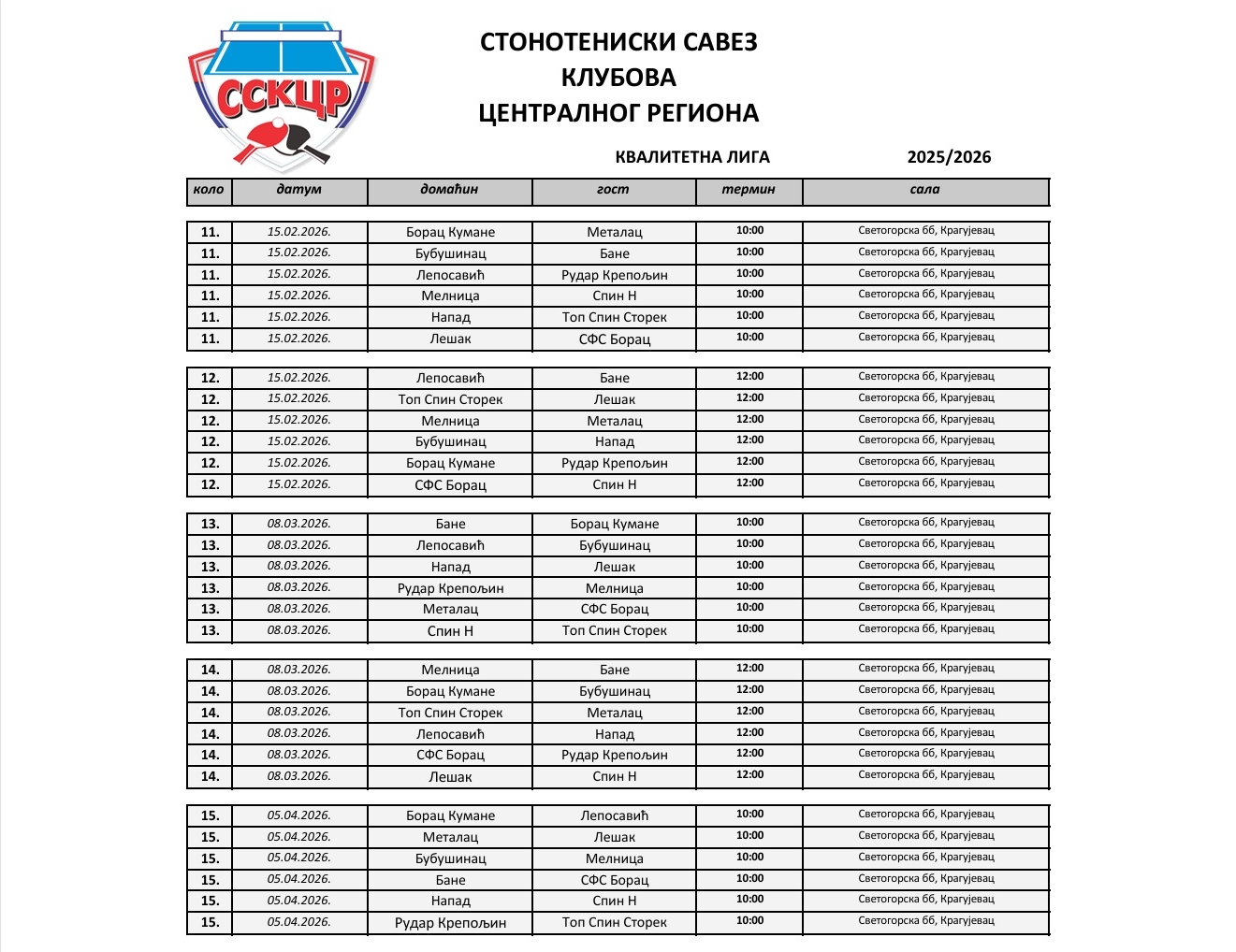 ССКЦР

СТОНОТЕНИСКИ САВЕЗ
КЛУБОВА
ЦЕНТРАЛНОГ РЕГИОНА

КВАЛИТЕТНА ЛИГА 2025/2026

| коло | датум | домаћин | гост | термин | сала |
|---|---|---|---|---|---|
| 11. | 15.02.2026. | Борац Кумане | Металац | 10:00 | Светогорска бб, Крагујевац |
| 11. | 15.02.2026. | Бубушинац | Бане | 10:00 | Светогорска бб, Крагујевац |
| 11. | 15.02.2026. | Лепосавић | Рудар Крепољин | 10:00 | Светогорска бб, Крагујевац |
| 11. | 15.02.2026. | Мелница | Спин Н | 10:00 | Светогорска бб, Крагујевац |
| 11. | 15.02.2026. | Напад | Топ Спин Сторек | 10:00 | Светогорска бб, Крагујевац |
| 11. | 15.02.2026. | Лешак | СФС Борац | 10:00 | Светогорска бб, Крагујевац |
| 12. | 15.02.2026. | Лепосавић | Бане | 12:00 | Светогорска бб, Крагујевац |
| 12. | 15.02.2026. | Топ Спин Сторек | Лешак | 12:00 | Светогорска бб, Крагујевац |
| 12. | 15.02.2026. | Мелница | Металац | 12:00 | Светогорска бб, Крагујевац |
| 12. | 15.02.2026. | Бубушинац | Напад | 12:00 | Светогорска бб, Крагујевац |
| 12. | 15.02.2026. | Борац Кумане | Рудар Крепољин | 12:00 | Светогорска бб, Крагујевац |
| 12. | 15.02.2026. | СФС Борац | Спин Н | 12:00 | Светогорска бб, Крагујевац |
| 13. | 08.03.2026. | Бане | Борац Кумане | 10:00 | Светогорска бб, Крагујевац |
| 13. | 08.03.2026. | Лепосавић | Бубушинац | 10:00 | Светогорска бб, Крагујевац |
| 13. | 08.03.2026. | Напад | Лешак | 10:00 | Светогорска бб, Крагујевац |
| 13. | 08.03.2026. | Рудар Крепољин | Мелница | 10:00 | Светогорска бб, Крагујевац |
| 13. | 08.03.2026. | Металац | СФС Борац | 10:00 | Светогорска бб, Крагујевац |
| 13. | 08.03.2026. | Спин Н | Топ Спин Сторек | 10:00 | Светогорска бб, Крагујевац |
| 14. | 08.03.2026. | Мелница | Бане | 12:00 | Светогорска бб, Крагујевац |
| 14. | 08.03.2026. | Борац Кумане | Бубушинац | 12:00 | Светогорска бб, Крагујевац |
| 14. | 08.03.2026. | Топ Спин Сторек | Металац | 12:00 | Светогорска бб, Крагујевац |
| 14. | 08.03.2026. | Лепосавић | Напад | 12:00 | Светогорска бб, Крагујевац |
| 14. | 08.03.2026. | СФС Борац | Рудар Крепољин | 12:00 | Светогорска бб, Крагујевац |
| 14. | 08.03.2026. | Лешак | Спин Н | 12:00 | Светогорска бб, Крагујевац |
| 15. | 05.04.2026. | Борац Кумане | Лепосавић | 10:00 | Светогорска бб, Крагујевац |
| 15. | 05.04.2026. | Металац | Лешак | 10:00 | Светогорска бб, Крагујевац |
| 15. | 05.04.2026. | Бубушинац | Мелница | 10:00 | Светогорска бб, Крагујевац |
| 15. | 05.04.2026. | Бане | СФС Борац | 10:00 | Светогорска бб, Крагујевац |
| 15. | 05.04.2026. | Напад | Спин Н | 10:00 | Светогорска бб, Крагујевац |
| 15. | 05.04.2026. | Рудар Крепољин | Топ Спин Сторек | 10:00 | Светогорска бб, Крагујевац |